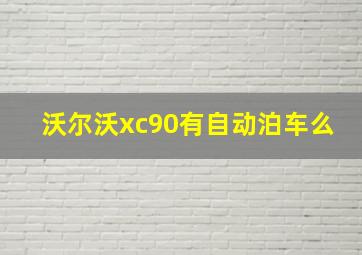 沃尔沃xc90有自动泊车么